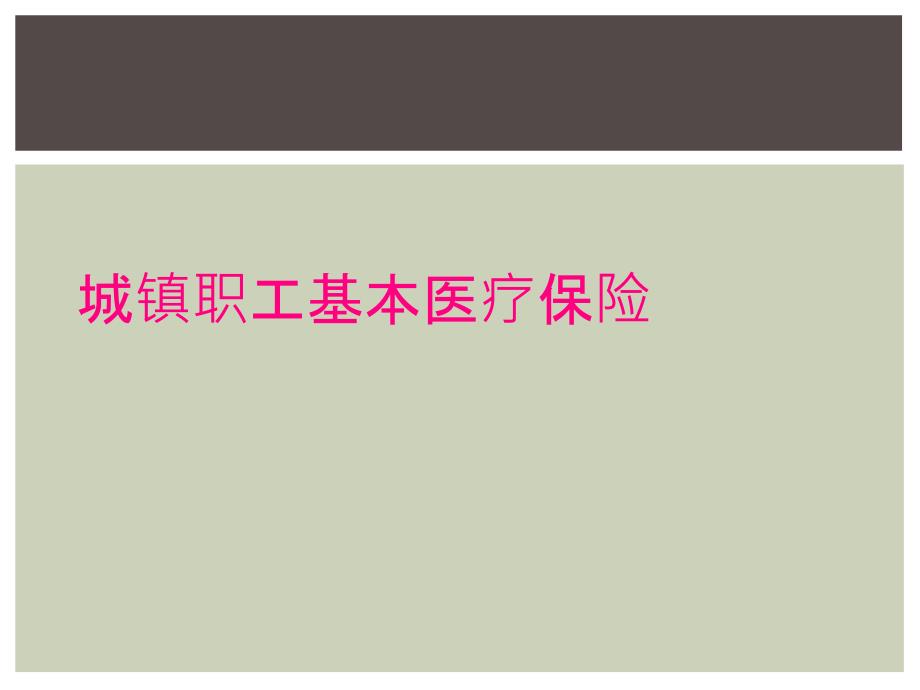 城镇职工基本医疗保险